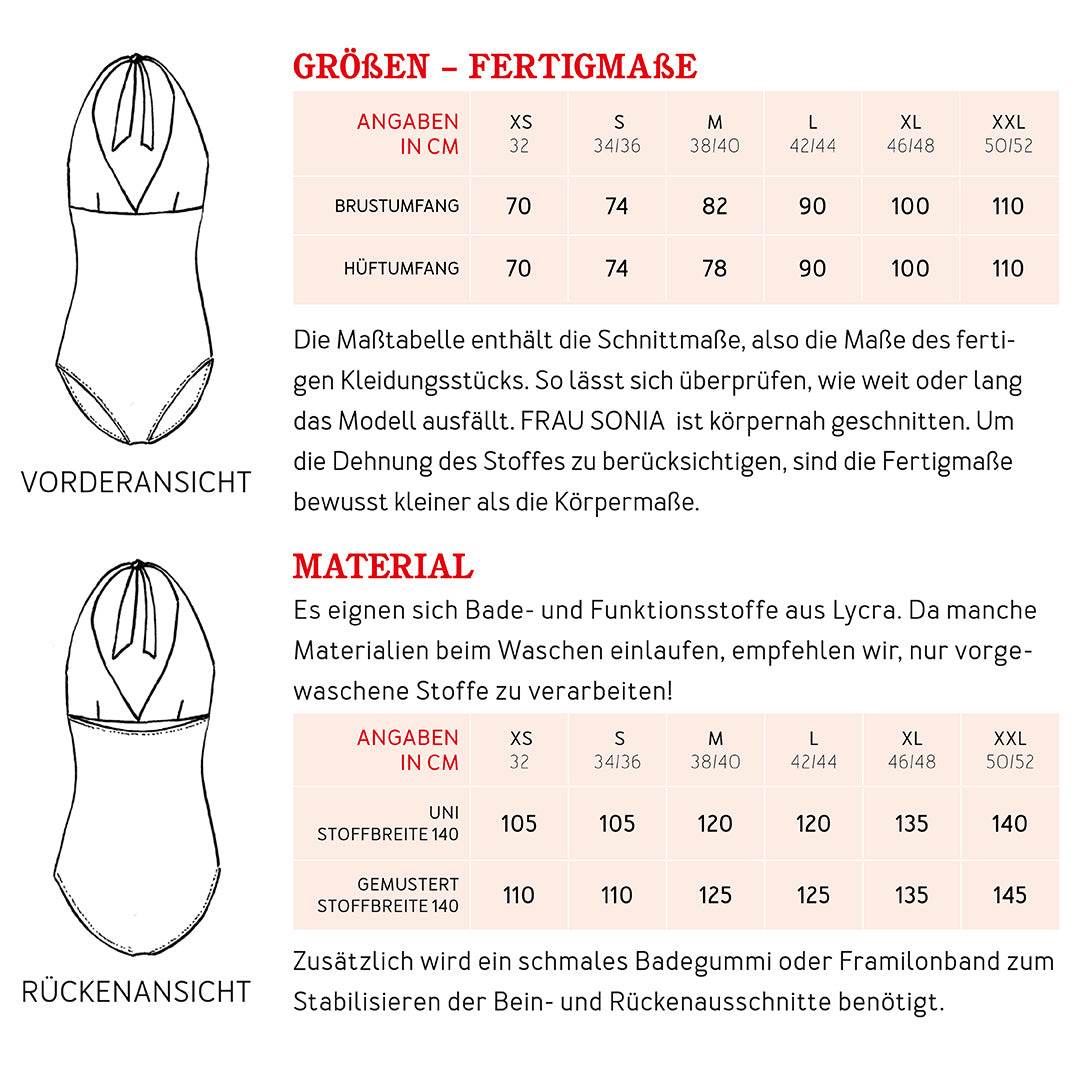 VORDERANSICHT

RÜCKENANSICHT

GRÖßEN – FERTIGMAßE

| ANGABEN IN CM | XS 32 | S 34/36 | M 38/40 | L 42/44 | XL 46/48 | XXL 50/52 |
|---|---|---|---|---|---|---|
| BRUSTUMFANG | 70 | 74 | 82 | 90 | 100 | 110 |
| HÜFTUMFANG | 70 | 74 | 78 | 90 | 100 | 110 |

Die Maßtabelle enthält die Schnittmaße, also die Maße des fertigen Kleidungsstücks. So lässt sich überprüfen, wie weit oder lang das Modell ausfällt. FRAU SONIA ist körpernah geschnitten. Um die Dehnung des Stoffes zu berücksichtigen, sind die Fertigmaße bewusst kleiner als die Körpermaße.

MATERIAL

Es eignen sich Bade- und Funktionsstoffe aus Lycra. Da manche Materialien beim Waschen einlaufen, empfehlen wir, nur vorgewaschene Stoffe zu verarbeiten!

| ANGABEN IN CM | XS 32 | S 34/36 | M 38/40 | L 42/44 | XL 46/48 | XXL 50/52 |
|---|---|---|---|---|---|---|
| UNI STOFFBREITE 140 | 105 | 105 | 120 | 120 | 135 | 140 |
| GEMUSTERT STOFFBREITE 140 | 110 | 110 | 125 | 125 | 135 | 145 |

Zusätzlich wird ein schmales Badegummi oder Framilonband zum Stabilisieren der Bein- und Rückenausschnitte benötigt.